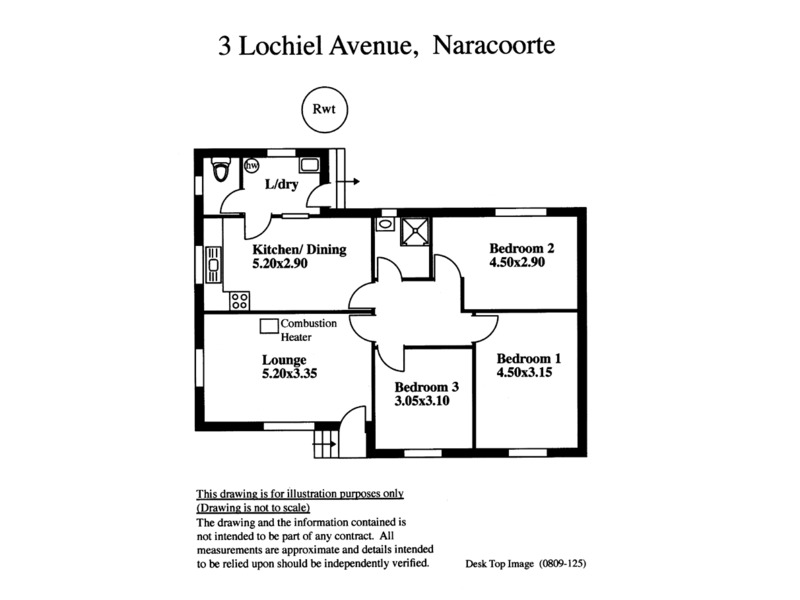 3 Lochiel Avenue, Naracoorte

Rwt

hw

L/dry

Kitchen/ Dining
5.20x2.90

Bedroom 2
4.50x2.90

Combustion Heater

Lounge
5.20x3.35

Bedroom 1
4.50x3.15

Bedroom 3
3.05x3.10

This drawing is for illustration purposes only
(Drawing is not to scale)
The drawing and the information contained is not intended to be part of any contract. All measurements are approximate and details intended to be relied upon should be independently verified.

Desk Top Image (0809-125)